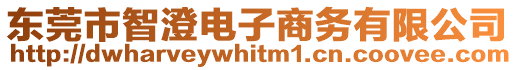 东莞市智澄电子商务有限公司
http://dwharveywhitm1.cn.coovee.com